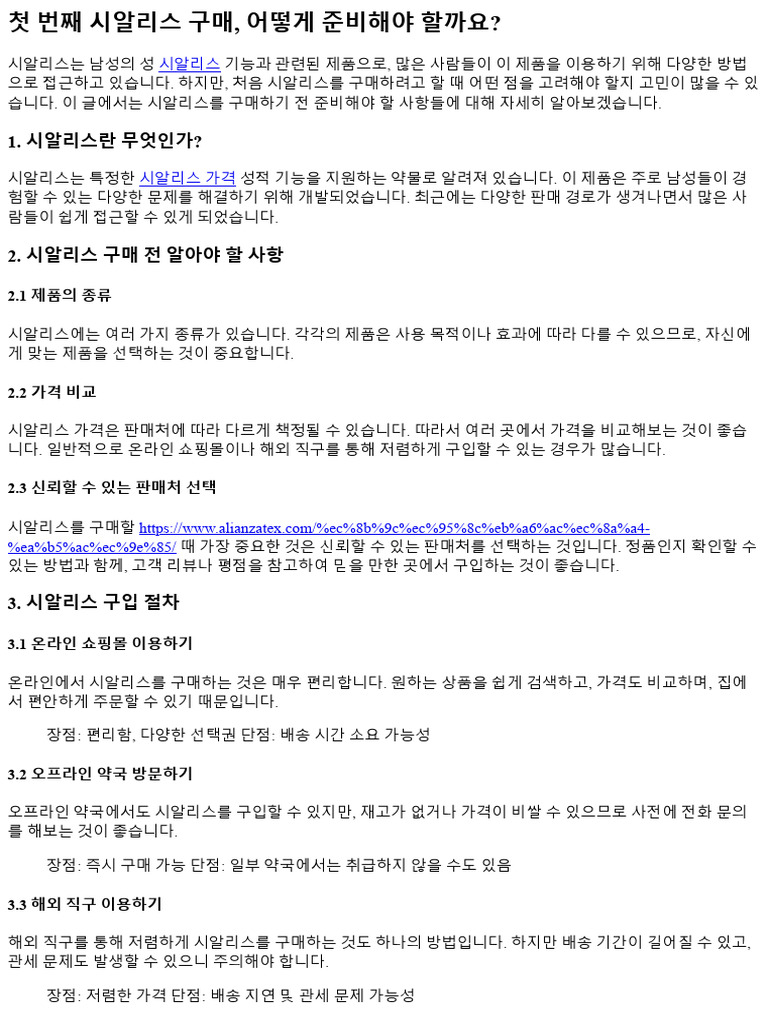 첫 번째 시알리스 구매, 어떻게 준비해야 할까요?

시알리스는 남성의 성 시알리스 기능과 관련된 제품으로, 많은 사람들이 이 제품을 이용하기 위해 다양한 방법으로 접근하고 있습니다. 하지만, 처음 시알리스를 구매하려고 할 때 어떤 점을 고려해야 할지 고민이 많을 수 있습니다. 이 글에서는 시알리스를 구매하기 전 준비해야 할 사항들에 대해 자세히 알아보겠습니다.

1. 시알리스란 무엇인가?

시알리스는 특정한 시알리스 가격 성적 기능을 지원하는 약물로 알려져 있습니다. 이 제품은 주로 남성들이 경험할 수 있는 다양한 문제를 해결하기 위해 개발되었습니다. 최근에는 다양한 판매 경로가 생겨나면서 많은 사람들이 쉽게 접근할 수 있게 되었습니다.

2. 시알리스 구매 전 알아야 할 사항

2.1 제품의 종류

시알리스에는 여러 가지 종류가 있습니다. 각각의 제품은 사용 목적이나 효과에 따라 다를 수 있으므로, 자신에게 맞는 제품을 선택하는 것이 중요합니다.

2.2 가격 비교

시알리스 가격은 판매처에 따라 다르게 책정될 수 있습니다. 따라서 여러 곳에서 가격을 비교해보는 것이 좋습니다. 일반적으로 온라인 쇼핑몰이나 해외 직구를 통해 저렴하게 구입할 수 있는 경우가 많습니다.

2.3 신뢰할 수 있는 판매처 선택

시알리스를 구매할 https://www.alianzatex.com/%ec%8b%9c%ec%95%8c%eb%a6%ac%ec%8a%a4-%ea%b5%ac%ec%9e%85/ 때 가장 중요한 것은 신뢰할 수 있는 판매처를 선택하는 것입니다. 정품인지 확인할 수 있는 방법과 함께, 고객 리뷰나 평점을 참고하여 믿을 만한 곳에서 구입하는 것이 좋습니다.

3. 시알리스 구입 절차

3.1 온라인 쇼핑몰 이용하기

온라인에서 시알리스를 구매하는 것은 매우 편리합니다. 원하는 상품을 쉽게 검색하고, 가격도 비교하며, 집에서 편안하게 주문할 수 있기 때문입니다.

장점: 편리함, 다양한 선택권 단점: 배송 시간 소요 가능성

3.2 오프라인 약국 방문하기

오프라인 약국에서도 시알리스를 구입할 수 있지만, 재고가 없거나 가격이 비쌀 수 있으므로 사전에 전화 문의를 해보는 것이 좋습니다.

장점: 즉시 구매 가능 단점: 일부 약국에서는 취급하지 않을 수도 있음

3.3 해외 직구 이용하기

해외 직구를 통해 저렴하게 시알리스를 구매하는 것도 하나의 방법입니다. 하지만 배송 기간이 길어질 수 있고, 관세 문제도 발생할 수 있으니 주의해야 합니다.

장점: 저렴한 가격 단점: 배송 지연 및 관세 문제 가능성